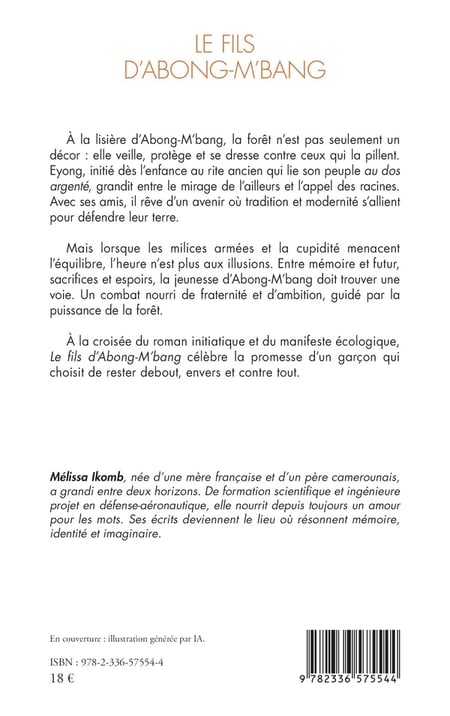 LE FILS
D'ABONG-M'BANG

À la lisière d'Abong-M'bang, la forêt n'est pas seulement un décor : elle veille, protège et se dresse contre ceux qui la pillent. Eyong, initié dès l'enfance au rite ancien qui lie son peuple au dos argenté, grandit entre le mirage de l'ailleurs et l'appel des racines. Avec ses amis, il rêve d'un avenir où tradition et modernité s'allient pour défendre leur terre.

Mais lorsque les milices armées et la cupidité menacent l'équilibre, l'heure n'est plus aux illusions. Entre mémoire et futur, sacrifices et espoirs, la jeunesse d'Abong-M'bang doit trouver une voie. Un combat nourri de fraternité et d'ambition, guidé par la puissance de la forêt.

À la croisée du roman initiatique et du manifeste écologique, Le fils d'Abong-M'bang célèbre la promesse d'un garçon qui choisit de rester debout, envers et contre tout.

Mélissa Ikomb, née d'une mère française et d'un père camerounais, a grandi entre deux horizons. De formation scientifique et ingénieure projet en défense-aéronautique, elle nourrit depuis toujours un amour pour les mots. Ses écrits deviennent le lieu où résonnent mémoire, identité et imaginaire.

En couverture : illustration générée par IA.

ISBN : 978-2-336-57554-4
18 €

9 782336 575544